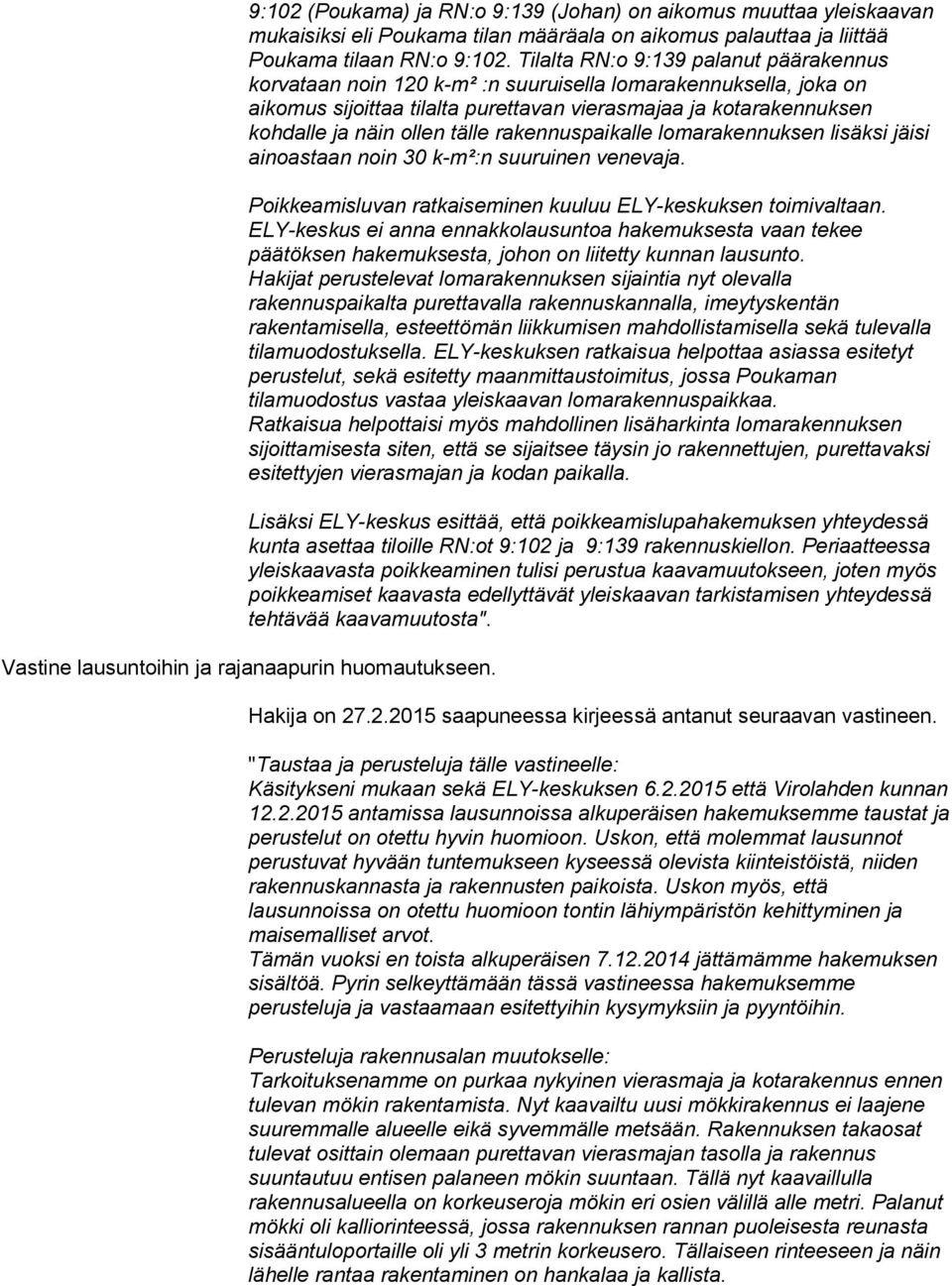 9:102 (Poukama) ja RN:o 9:139 (Johan) on aikomus muuttaa yleiskaavan mukaisiksi eli Poukama tilan määräala on aikomus palauttaa ja liittää Poukama tilaan RN:o 9:102. Tilalta RN:o 9:139 palanut päärakennus korvataan noin 120 k-m² :n suuruisella lomarakennuksella, joka on aikomus sijoittaa tilalta purettavan vierasmajaa ja kotarakennuksen kohdalle ja näin ollen tälle rakennuspaikalle lomarakennuksen lisäksi jäisi ainoastaan noin 30 k-m²:n suuruinen venevaja.

Poikkeamisluvan ratkaiseminen kuuluu ELY-keskuksen toimivaltaan. ELY-keskus ei anna ennakkolausuntoa hakemuksesta vaan tekee päätöksen hakemuksesta, johon on liitetty kunnan lausunto. Hakijat perustelevat lomarakennuksen sijaintia nyt olevalla rakennuspaikalta purettavalla rakennuskannalla, imeytyskentän rakentamisella, esteettömän liikkumisen mahdollistamisella sekä tulevalla tilamuodostuksella. ELY-keskuksen ratkaisua helpottaa asiassa esitetyt perustelut, sekä esitetty maanmittaustoimitus, jossa Poukaman tilamuodostus vastaa yleiskaavan lomarakennuspaikkaa. Ratkaisua helpottaisi myös mahdollinen lisäharkinta lomarakennuksen sijoittamisesta siten, että se sijaitsee täysin jo rakennettujen, purettavaksi esitettyjen vierasmajan ja kodan paikalla.

Lisäksi ELY-keskus esittää, että poikkeamislupahakemuksen yhteydessä kunta asettaa tiloille RN:ot 9:102 ja 9:139 rakennuskiellon. Periaatteessa yleiskaavasta poikkeaminen tulisi perustua kaavamuutokseen, joten myös poikkeamiset kaavasta edellyttävät yleiskaavan tarkistamisen yhteydessä tehtävää kaavamuutosta".

Vastine lausuntoihin ja rajanaapurin huomautukseen.

Hakija on 27.2.2015 saapuneessa kirjeessä antanut seuraavan vastineen.

"Taustaa ja perusteluja tälle vastineelle:
Käsitykseni mukaan sekä ELY-keskuksen 6.2.2015 että Virolahden kunnan 12.2.2015 antamissa lausunnoissa alkuperäisen hakemuksemme taustat ja perustelut on otettu hyvin huomioon. Uskon, että molemmat lausunnot perustuvat hyvään tuntemukseen kyseessä olevista kiinteistöistä, niiden rakennuskannasta ja rakennusten paikoista. Uskon myös, että lausunnoissa on otettu huomioon tontin lähiympäristön kehittyminen ja maisemalliset arvot.
Tämän vuoksi en toista alkuperäisen 7.12.2014 jättämämme hakemuksen sisältöä. Pyrin selkeyttämään tässä vastineessa hakemuksemme perusteluja ja vastaamaan esitettyihin kysymyksiin ja pyyntöihin.

Perusteluja rakennusalan muutokselle:
Tarkoituksenamme on purkaa nykyinen vierasmaja ja kotarakennus ennen tulevan mökin rakentamista. Nyt kaavailtu uusi mökkirakennus ei laajene suuremmalle alueelle eikä syvemmälle metsään. Rakennuksen takaosat tulevat osittain olemaan purettavan vierasmajan tasolla ja rakennus suuntautuu entisen palaneen mökin suuntaan. Tällä nyt kaavaillulla rakennusalueella on korkeuseroja mökin eri osien välillä alle metri. Palanut mökki oli kalliorinteessä, jossa rakennuksen rannan puoleisesta reunasta sisääntuloportaille oli yli 3 metrin korkeusero. Tällaiseen rinteeseen ja näin lähelle rantaa rakentaminen on hankalaa ja kallista.